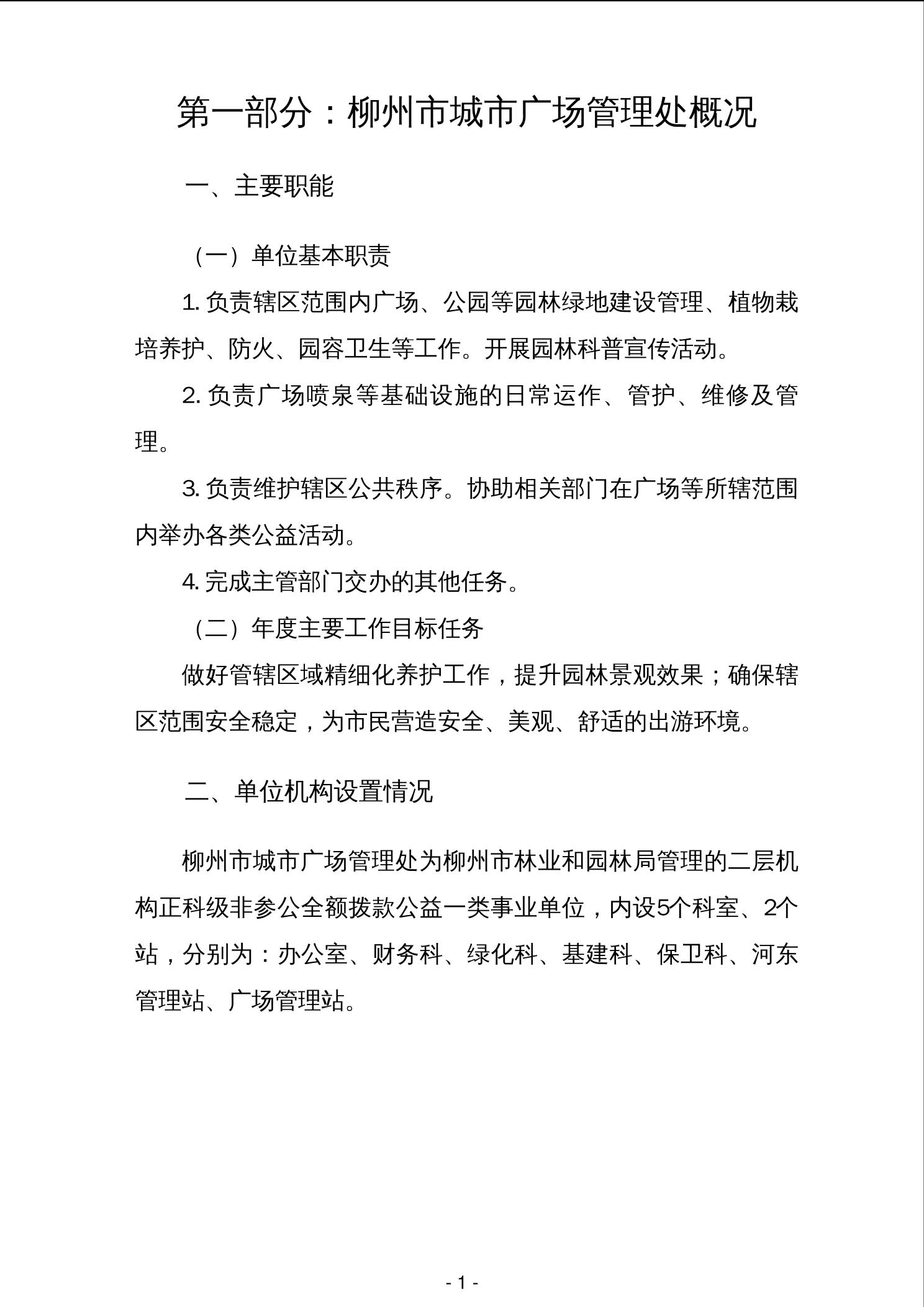 第一部分：柳州市城市广场管理处概况

一、主要职能

（一）单位基本职责

1. 负责辖区范围内广场、公园等园林绿地建设管理、植物栽培养护、防火、园容卫生等工作。开展园林科普宣传活动。

2. 负责广场喷泉等基础设施的日常运作、管护、维修及管理。

3. 负责维护辖区公共秩序。协助相关部门在广场等所辖范围内举办各类公益活动。

4. 完成主管部门交办的其他任务。

（二）年度主要工作目标任务

做好管辖区域精细化养护工作，提升园林景观效果；确保辖区范围安全稳定，为市民营造安全、美观、舒适的出游环境。

二、单位机构设置情况

柳州市城市广场管理处为柳州市林业和园林局管理的二层机构正科级非参公全额拨款公益一类事业单位，内设5个科室、2个站，分别为：办公室、财务科、绿化科、基建科、保卫科、河东管理站、广场管理站。

- 1 -